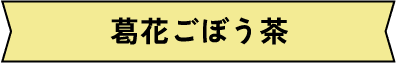 葛花ごぼう茶